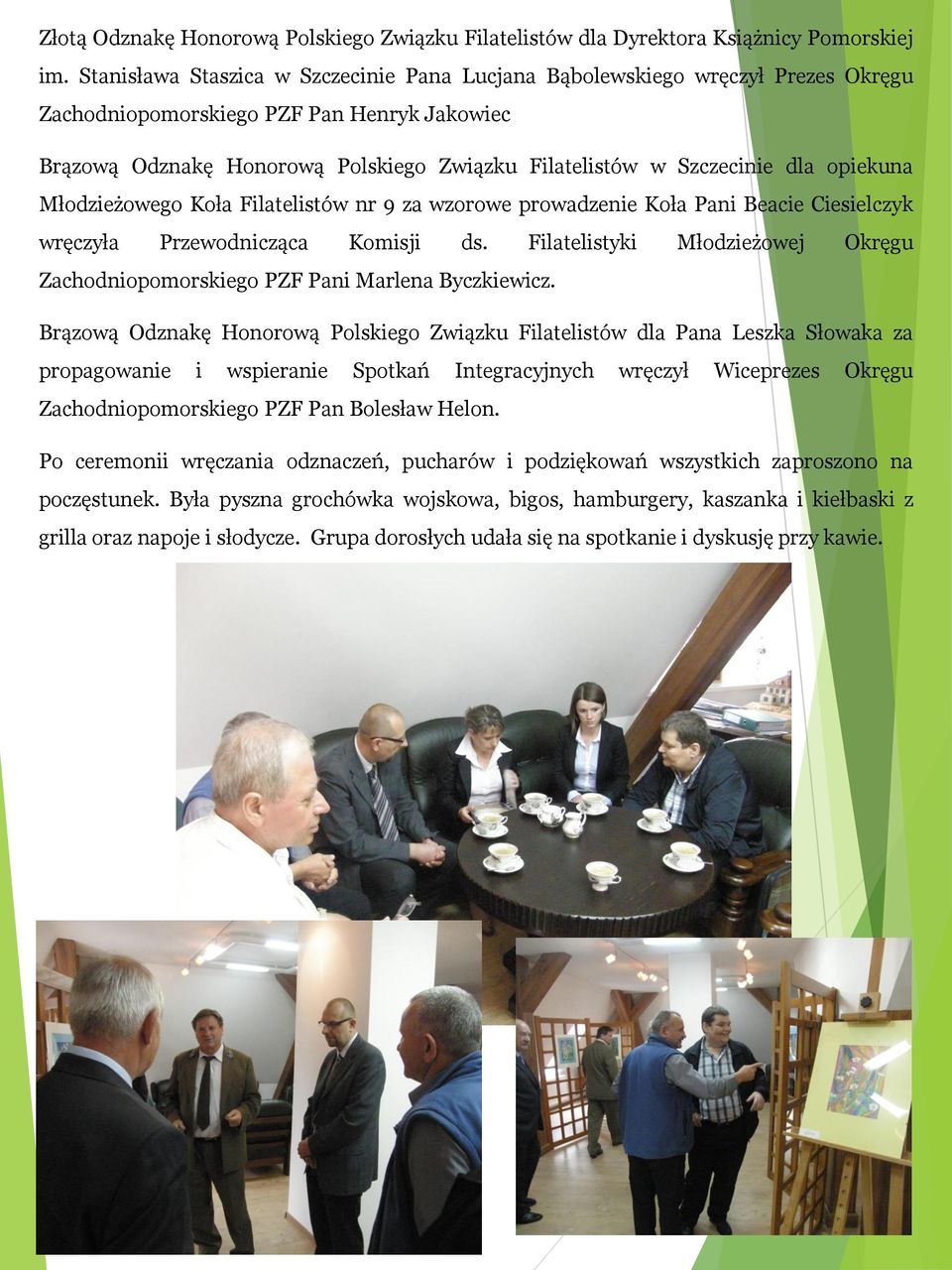 Złotą Odznakę Honorową Polskiego Związku Filatelistów dla Dyrektora Książnicy Pomorskiej im. Stanisława Staszica w Szczecinie Pana Lucjana Bąbolewskiego wręczył Prezes Okręgu Zachodniopomorskiego PZF Pan Henryk Jakowiec

Brązową Odznakę Honorową Polskiego Związku Filatelistów w Szczecinie dla opiekuna Młodzieżowego Koła Filatelistów nr 9 za wzorowe prowadzenie Koła Pani Beacie Ciesielczyk wręczyła Przewodnicząca Komisji ds. Filatelistyki Młodzieżowej Okręgu Zachodniopomorskiego PZF Pani Marlena Byczkiewicz.

Brązową Odznakę Honorową Polskiego Związku Filatelistów dla Pana Leszka Słowaka za propagowanie i wspieranie Spotkań Integracyjnych wręczył Wiceprezes Okręgu Zachodniopomorskiego PZF Pan Bolesław Helon.

Po ceremonii wręczania odznaczeń, pucharów i podziękowań wszystkich zaproszono na poczęstunek. Była pyszna grochówka wojskowa, bigos, hamburgery, kaszanka i kiełbaski z grilla oraz napoje i słodycze. Grupa dorosłych udała się na spotkanie i dyskusję przy kawie.